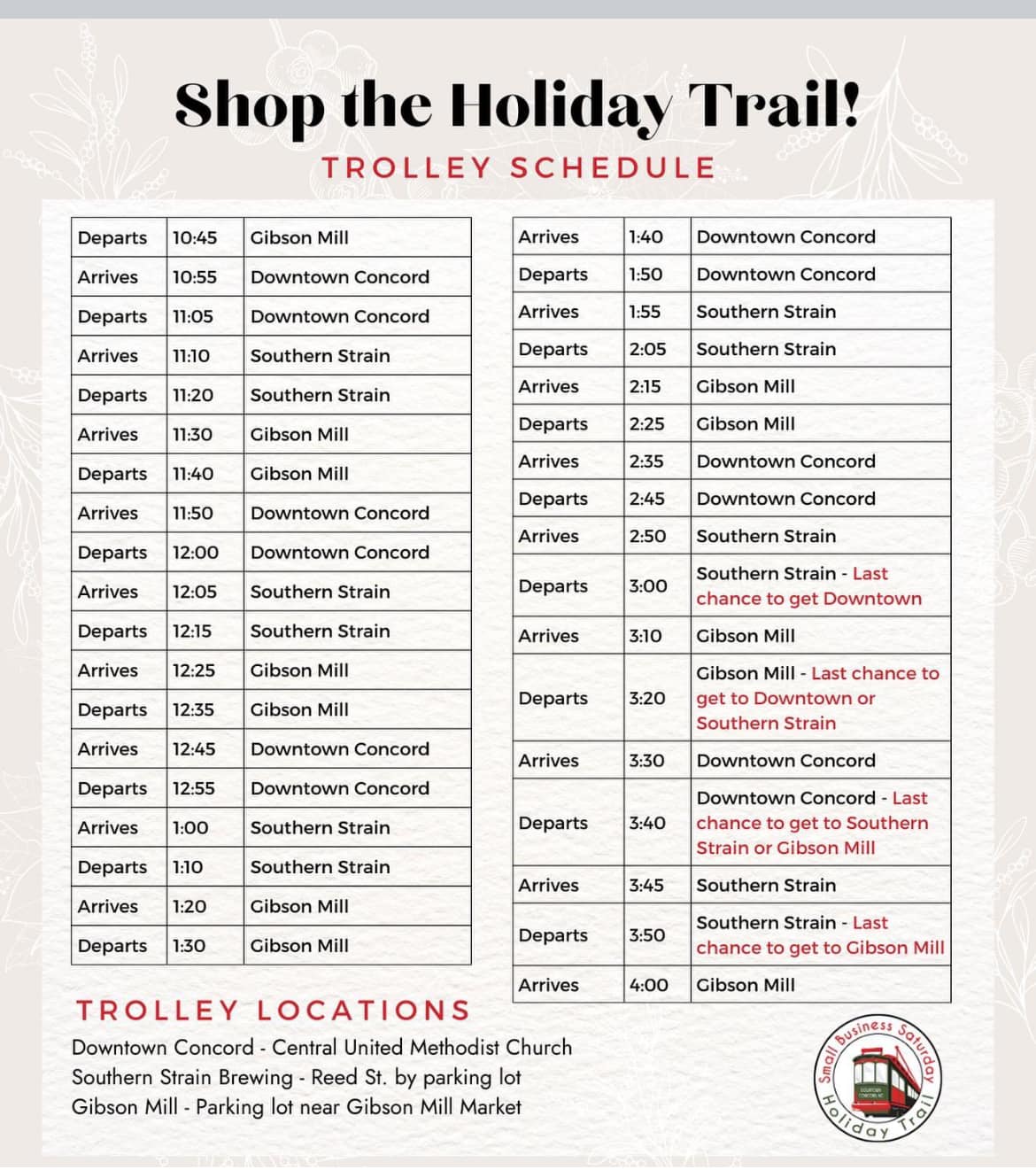 Shop the Holiday Trail!

TROLLEY SCHEDULE

| | | |
|---|---|---|
| Departs | 10:45 | Gibson Mill |
| Arrives | 10:55 | Downtown Concord |
| Departs | 11:05 | Downtown Concord |
| Arrives | 11:10 | Southern Strain |
| Departs | 11:20 | Southern Strain |
| Arrives | 11:30 | Gibson Mill |
| Departs | 11:40 | Gibson Mill |
| Arrives | 11:50 | Downtown Concord |
| Departs | 12:00 | Downtown Concord |
| Arrives | 12:05 | Southern Strain |
| Departs | 12:15 | Southern Strain |
| Arrives | 12:25 | Gibson Mill |
| Departs | 12:35 | Gibson Mill |
| Arrives | 12:45 | Downtown Concord |
| Departs | 12:55 | Downtown Concord |
| Arrives | 1:00 | Southern Strain |
| Departs | 1:10 | Southern Strain |
| Arrives | 1:20 | Gibson Mill |
| Departs | 1:30 | Gibson Mill |

| | | |
|---|---|---|
| Arrives | 1:40 | Downtown Concord |
| Departs | 1:50 | Downtown Concord |
| Arrives | 1:55 | Southern Strain |
| Departs | 2:05 | Southern Strain |
| Arrives | 2:15 | Gibson Mill |
| Departs | 2:25 | Gibson Mill |
| Arrives | 2:35 | Downtown Concord |
| Departs | 2:45 | Downtown Concord |
| Arrives | 2:50 | Southern Strain |
| Departs | 3:00 | Southern Strain - Last chance to get Downtown |
| Arrives | 3:10 | Gibson Mill |
| Departs | 3:20 | Gibson Mill - Last chance to get to Downtown or Southern Strain |
| Arrives | 3:30 | Downtown Concord |
| Departs | 3:40 | Downtown Concord - Last chance to get to Southern Strain or Gibson Mill |
| Arrives | 3:45 | Southern Strain |
| Departs | 3:50 | Southern Strain - Last chance to get to Gibson Mill |
| Arrives | 4:00 | Gibson Mill |

TROLLEY LOCATIONS
Downtown Concord - Central United Methodist Church
Southern Strain Brewing - Reed St. by parking lot
Gibson Mill - Parking lot near Gibson Mill Market

Small Business Saturday Holiday Trail